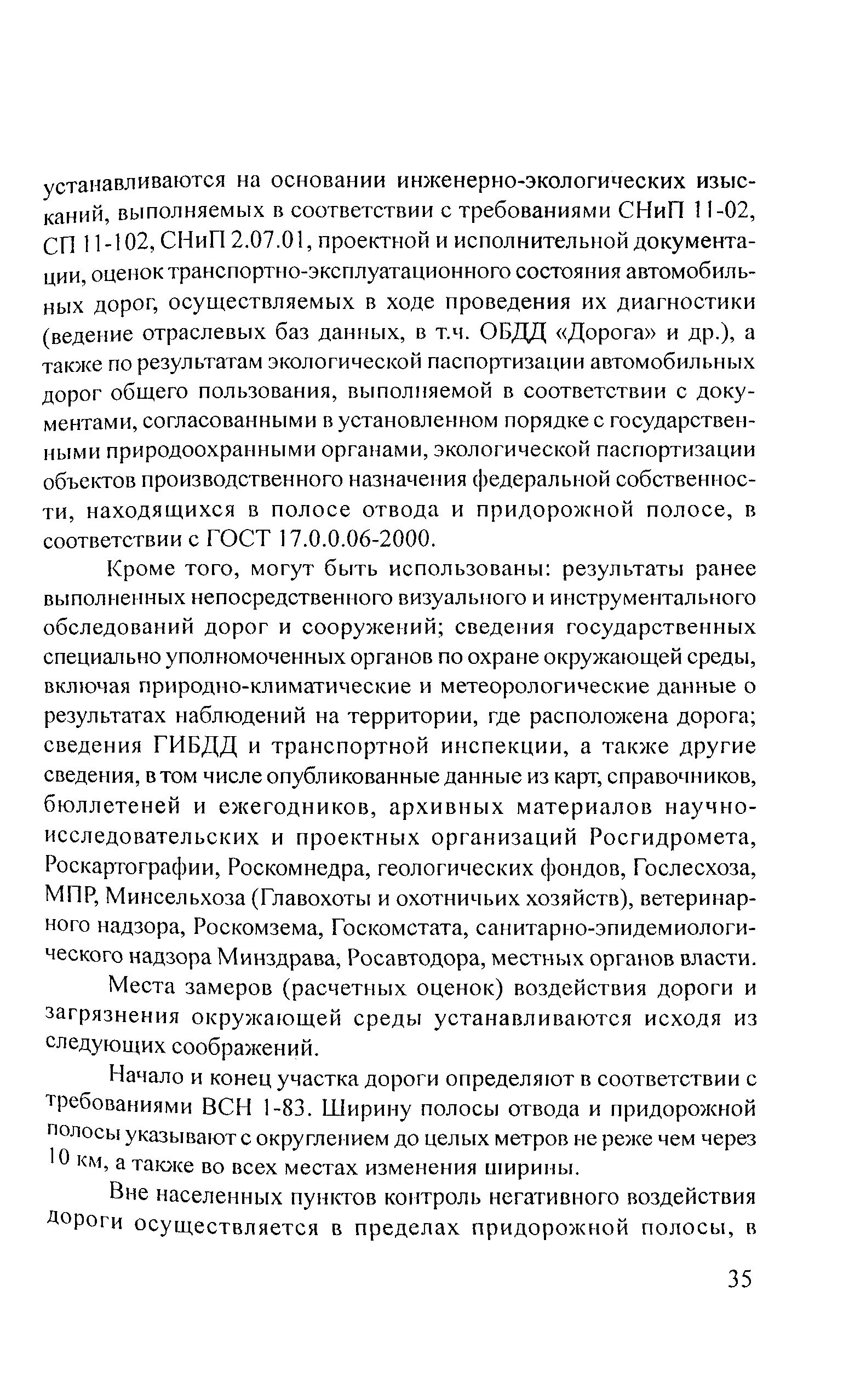 устанавливаются на основании инженерно-экологических изысканий, выполняемых в соответствии с требованиями СНиП 11-02, СП 11-102, СНиП 2.07.01, проектной и исполнительной документации, оценок транспортно-эксплуатационного состояния автомобильных дорог, осуществляемых в ходе проведения их диагностики (ведение отраслевых баз данных, в т.ч. ОБДД «Дорога» и др.), а также по результатам экологической паспортизации автомобильных дорог общего пользования, выполняемой в соответствии с документами, согласованными в установленном порядке с государственными природоохранными органами, экологической паспортизации объектов производственного назначения федеральной собственности, находящихся в полосе отвода и придорожной полосе, в соответствии с ГОСТ 17.0.0.06-2000.

Кроме того, могут быть использованы: результаты ранее выполненных непосредственного визуального и инструментального обследований дорог и сооружений; сведения государственных специально уполномоченных органов по охране окружающей среды, включая природно-климатические и метеорологические данные о результатах наблюдений на территории, где расположена дорога; сведения ГИБДД и транспортной инспекции, а также другие сведения, в том числе опубликованные данные из карт, справочников, бюллетеней и ежегодников, архивных материалов научно-исследовательских и проектных организаций Росгидромета, Роскартографии, Роскомнедра, геологических фондов, Гослесхоза, МПР, Минсельхоза (Главохоты и охотничьих хозяйств), ветеринарного надзора, Роскомзема, Госкомстата, санитарно-эпидемиологического надзора Минздрава, Росавтодора, местных органов власти.

Места замеров (расчетных оценок) воздействия дороги и загрязнения окружающей среды устанавливаются исходя из следующих соображений.

Начало и конец участка дороги определяют в соответствии с требованиями ВСН 1-83. Ширину полосы отвода и придорожной полосы указывают с округлением до целых метров не реже чем через 10 км, а также во всех местах изменения ширины.

Вне населенных пунктов контроль негативного воздействия дороги осуществляется в пределах придорожной полосы, в

35